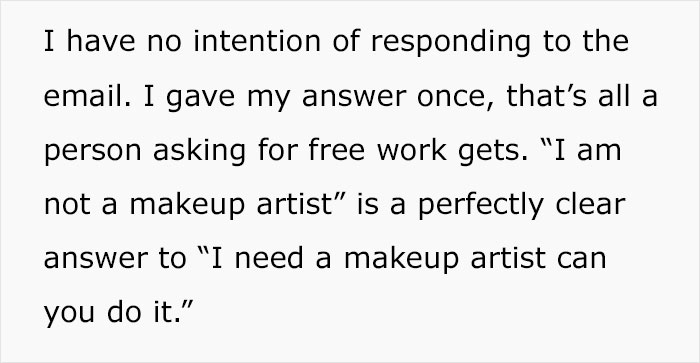 I have no intention of responding to the email. I gave my answer once, that’s all a person asking for free work gets. “I am not a makeup artist” is a perfectly clear answer to “I need a makeup artist can you do it.”